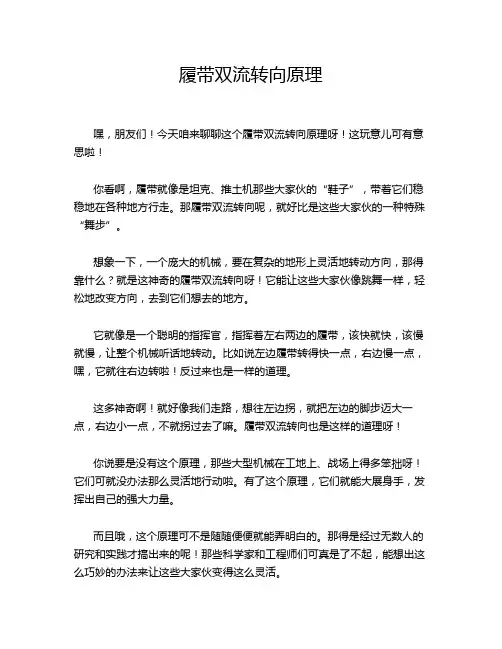 履带双流转向原理

嘿，朋友们！今天咱来聊聊这个履带双流转向原理呀！这玩意儿可有意思啦！

你看啊，履带就像是坦克、推土机那些大家伙的“鞋子”，带着它们稳稳地在各种地方行走。那履带双流转向呢，就好比是这些大家伙的一种特殊“舞步”。

想象一下，一个庞大的机械，要在复杂的地形上灵活地转动方向，那得靠什么？就是这神奇的履带双流转向呀！它能让这些大家伙像跳舞一样，轻松地改变方向，去到它们想去的地方。

它就像是一个聪明的指挥官，指挥着左右两边的履带，该快就快，该慢就慢，让整个机械听话地转动。比如说左边履带转得快一点，右边慢一点，嘿，它就往右边转啦！反过来也是一样的道理。

这多神奇啊！就好像我们走路，想往左边拐，就把左边的脚步迈大一点，右边小一点，不就拐过去了嘛。履带双流转向也是这样的道理呀！

你说要是没有这个原理，那些大型机械在工地上、战场上得多笨拙呀！它们可就没办法那么灵活地行动啦。有了这个原理，它们就能大展身手，发挥出自己的强大力量。

而且哦，这个原理可不是随随便便就能弄明白的。那得是经过无数人的研究和实践才搞出来的呢！那些科学家和工程师们可真是了不起，能想出这么巧妙的办法来让这些大家伙变得这么灵活。